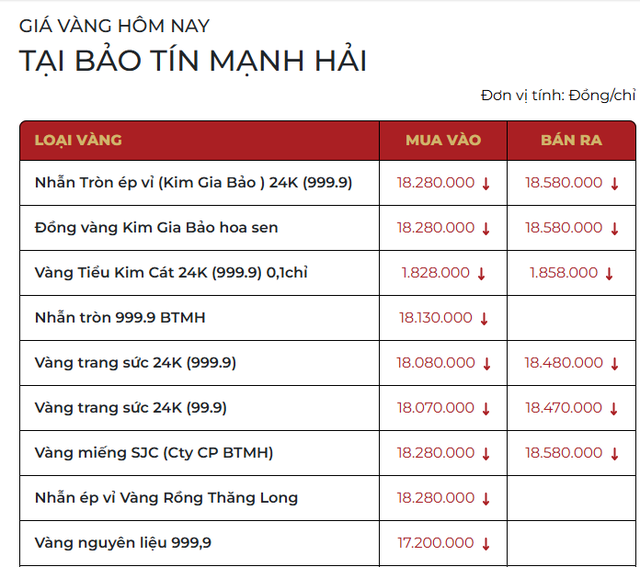 GIÁ VÀNG HÔM NAY
TẠI BẢO TÍN MẠNH HẢI

Đơn vị tính: Đồng/chỉ

| LOẠI VÀNG | MUA VÀO | BÁN RA |
|---|---|---|
| Nhẫn Tròn ép vỉ (Kim Gia Bảo ) 24K (999.9) | 18.280.000 ↓ | 18.580.000 ↓ |
| Đồng vàng Kim Gia Bảo hoa sen | 18.280.000 ↓ | 18.580.000 ↓ |
| Vàng Tiểu Kim Cát 24K (999.9) 0,1chỉ | 1.828.000 ↓ | 1.858.000 ↓ |
| Nhẫn tròn 999.9 BTMH | 18.130.000 ↓ | |
| Vàng trang sức 24K (999.9) | 18.080.000 ↓ | 18.480.000 ↓ |
| Vàng trang sức 24K (99.9) | 18.070.000 ↓ | 18.470.000 ↓ |
| Vàng miếng SJC (Cty CP BTMH) | 18.280.000 ↓ | 18.580.000 ↓ |
| Nhẫn ép vỉ Vàng Rồng Thăng Long | 18.280.000 ↓ | |
| Vàng nguyên liệu 999,9 | 17.200.000 ↓ | |